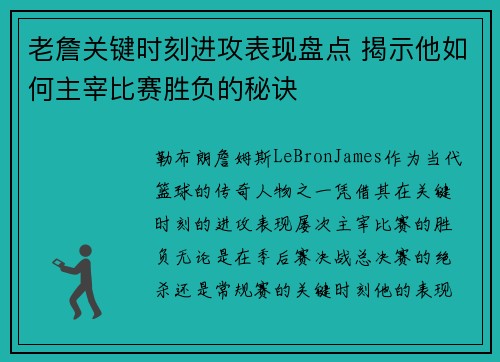 老詹关键时刻进攻表现盘点 揭示他如何主宰比赛胜负的秘诀

勒布朗詹姆斯LeBronJames作为当代篮球的传奇人物之一凭借其在关键时刻的进攻表现屡次主宰比赛的胜负无论是在季后赛决战总决赛的绝杀还是常规赛的关键时刻他的表现